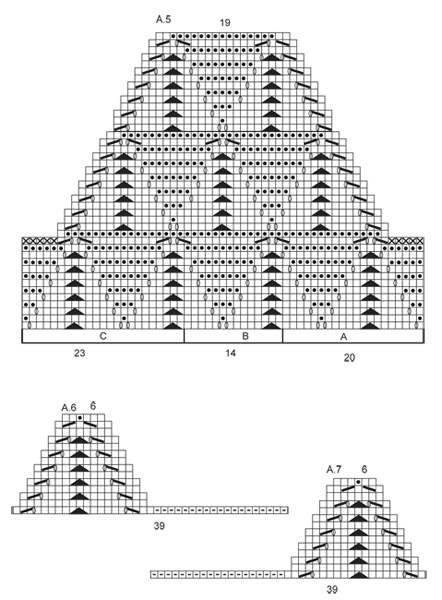 A.5
19

C
B
A

23
14
20

A.6
6

39

A.7
6

39